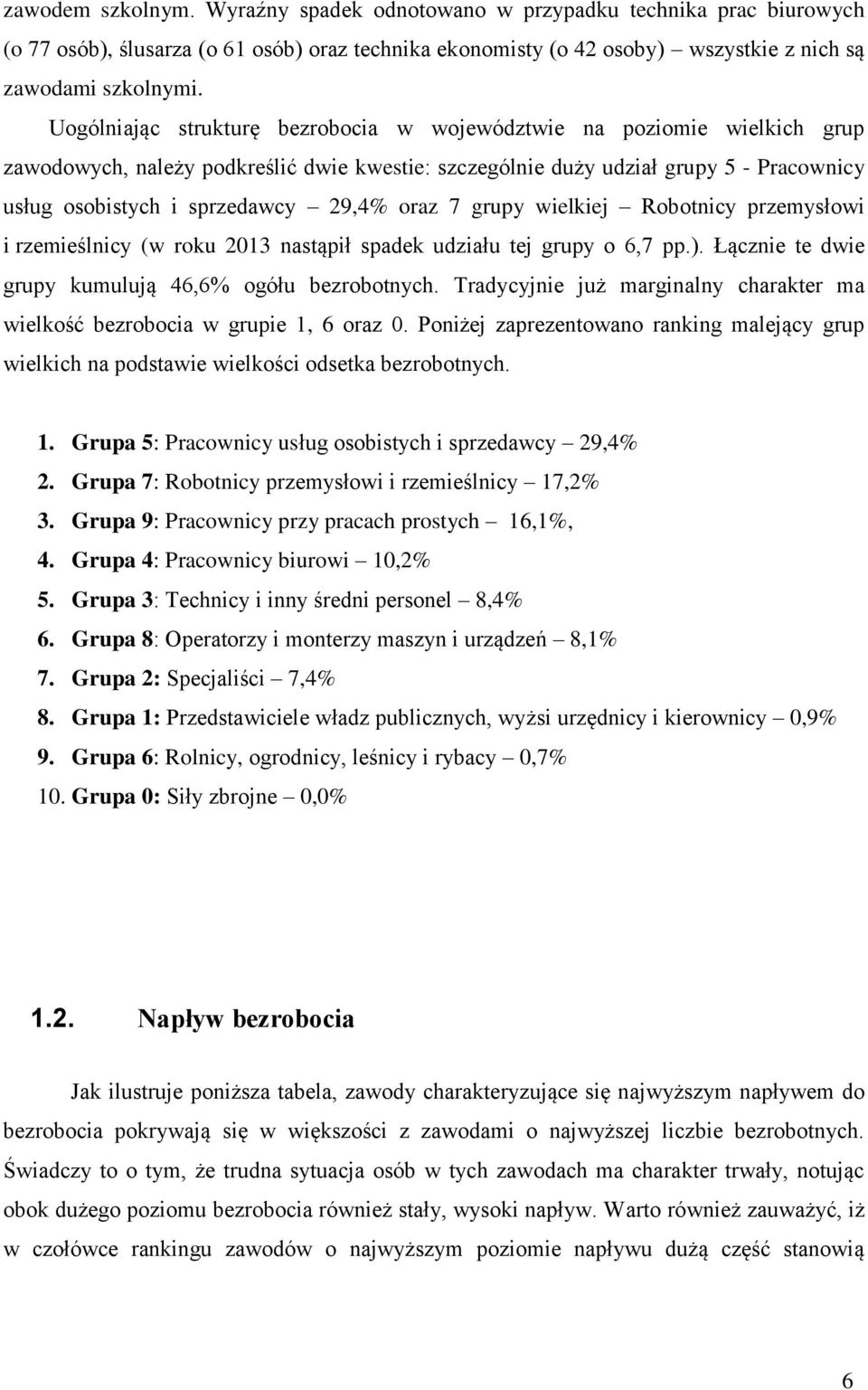 zawodem szkolnym. Wyraźny spadek odnotowano w przypadku technika prac biurowych (o 77 osób), ślusarza (o 61 osób) oraz technika ekonomisty (o 42 osoby) wszystkie z nich są zawodami szkolnymi.

Uogólniając strukturę bezrobocia w województwie na poziomie wielkich grup zawodowych, należy podkreślić dwie kwestie: szczególnie duży udział grupy 5 - Pracownicy usług osobistych i sprzedawcy – 29,4% oraz 7 grupy wielkiej – Robotnicy przemysłowi i rzemieślnicy (w roku 2013 nastąpił spadek udziału tej grupy o 6,7 pp.). Łącznie te dwie grupy kumulują 46,6% ogółu bezrobotnych. Tradycyjnie już marginalny charakter ma wielkość bezrobocia w grupie 1, 6 oraz 0. Poniżej zaprezentowano ranking malejący grup wielkich na podstawie wielkości odsetka bezrobotnych.

1. Grupa 5: Pracownicy usług osobistych i sprzedawcy – 29,4%
2. Grupa 7: Robotnicy przemysłowi i rzemieślnicy – 17,2%
3. Grupa 9: Pracownicy przy pracach prostych – 16,1%,
4. Grupa 4: Pracownicy biurowi – 10,2%
5. Grupa 3: Technicy i inny średni personel – 8,4%
6. Grupa 8: Operatorzy i monterzy maszyn i urządzeń – 8,1%
7. Grupa 2: Specjaliści – 7,4%
8. Grupa 1: Przedstawiciele władz publicznych, wyżsi urzędnicy i kierownicy – 0,9%
9. Grupa 6: Rolnicy, ogrodnicy, leśnicy i rybacy – 0,7%
10. Grupa 0: Siły zbrojne – 0,0%

1.2. Napływ bezrobocia

Jak ilustruje poniższa tabela, zawody charakteryzujące się najwyższym napływem do bezrobocia pokrywają się w większości z zawodami o najwyższej liczbie bezrobotnych. Świadczy to o tym, że trudna sytuacja osób w tych zawodach ma charakter trwały, notując obok dużego poziomu bezrobocia również stały, wysoki napływ. Warto również zauważyć, iż w czołówce rankingu zawodów o najwyższym poziomie napływu dużą część stanowią

6